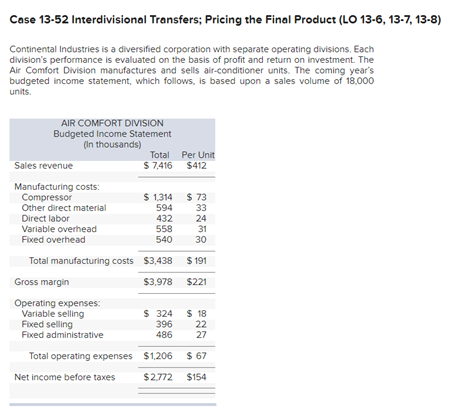 Case 13-52 Interdivisional Transfers; Pricing the Final Product (LO 13-6, 13-7, 13-8)

Continental Industries is a diversified corporation with separate operating divisions. Each division's performance is evaluated on the basis of profit and return on investment. The Air Comfort Division manufactures and sells air-conditioner units. The coming year's budgeted income statement, which follows, is based upon a sales volume of 18,000 units.

AIR COMFORT DIVISION
Budgeted Income Statement
(In thousands)

| | Total | Per Unit |
|---|---|---|
| Sales revenue | $ 7,416 | $412 |
| Manufacturing costs: | | |
| Compressor | $ 1,314 | $ 73 |
| Other direct material | 594 | 33 |
| Direct labor | 432 | 24 |
| Variable overhead | 558 | 31 |
| Fixed overhead | 540 | 30 |
| Total manufacturing costs | $3,438 | $ 191 |
| Gross margin | $3,978 | $221 |
| Operating expenses: | | |
| Variable selling | $ 324 | $ 18 |
| Fixed selling | 396 | 22 |
| Fixed administrative | 486 | 27 |
| Total operating expenses | $1,206 | $ 67 |
| Net income before taxes | $2,772 | $154 |